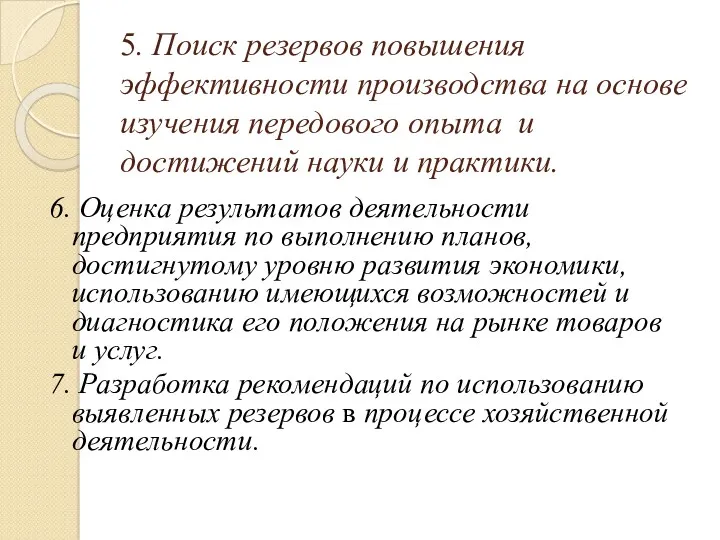 5. Поиск резервов повышения эффективности производства на основе изучения передового опыта и достижений науки и практики.

6. Оценка результатов деятельности предприятия по выполнению планов, достигнутому уровню развития экономики, использованию имеющихся возможностей и диагностика его положения на рынке товаров и услуг.

7. Разработка рекомендаций по использованию выявленных резервов в процессе хозяйственной деятельности.